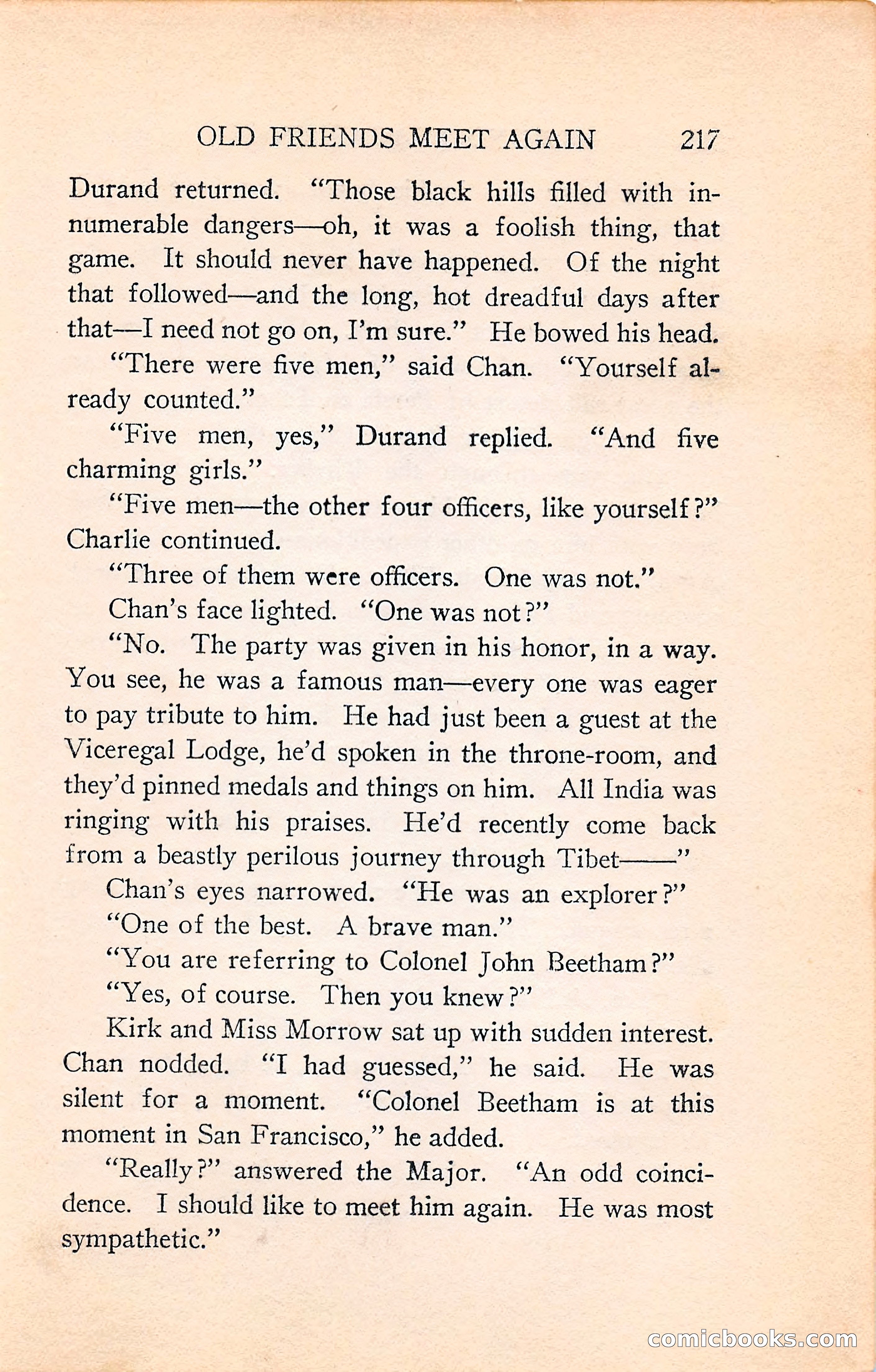 OLD FRIENDS MEET AGAIN 217

Durand returned. "Those black hills filled with innumerable dangers—oh, it was a foolish thing, that game. It should never have happened. Of the night that followed—and the long, hot dreadful days after that—I need not go on, I'm sure." He bowed his head.

"There were five men," said Chan. "Yourself already counted."

"Five men, yes," Durand replied. "And five charming girls."

"Five men—the other four officers, like yourself?" Charlie continued.

"Three of them were officers. One was not."

Chan's face lighted. "One was not?"

"No. The party was given in his honor, in a way. You see, he was a famous man—every one was eager to pay tribute to him. He had just been a guest at the Viceregal Lodge, he'd spoken in the throne-room, and they'd pinned medals and things on him. All India was ringing with his praises. He'd recently come back from a beastly perilous journey through Tibet——"

Chan's eyes narrowed. "He was an explorer?"

"One of the best. A brave man."

"You are referring to Colonel John Beetham?"

"Yes, of course. Then you knew?"

Kirk and Miss Morrow sat up with sudden interest. Chan nodded. "I had guessed," he said. He was silent for a moment. "Colonel Beetham is at this moment in San Francisco," he added.

"Really?" answered the Major. "An odd coincidence. I should like to meet him again. He was most sympathetic."

comicbooks.com